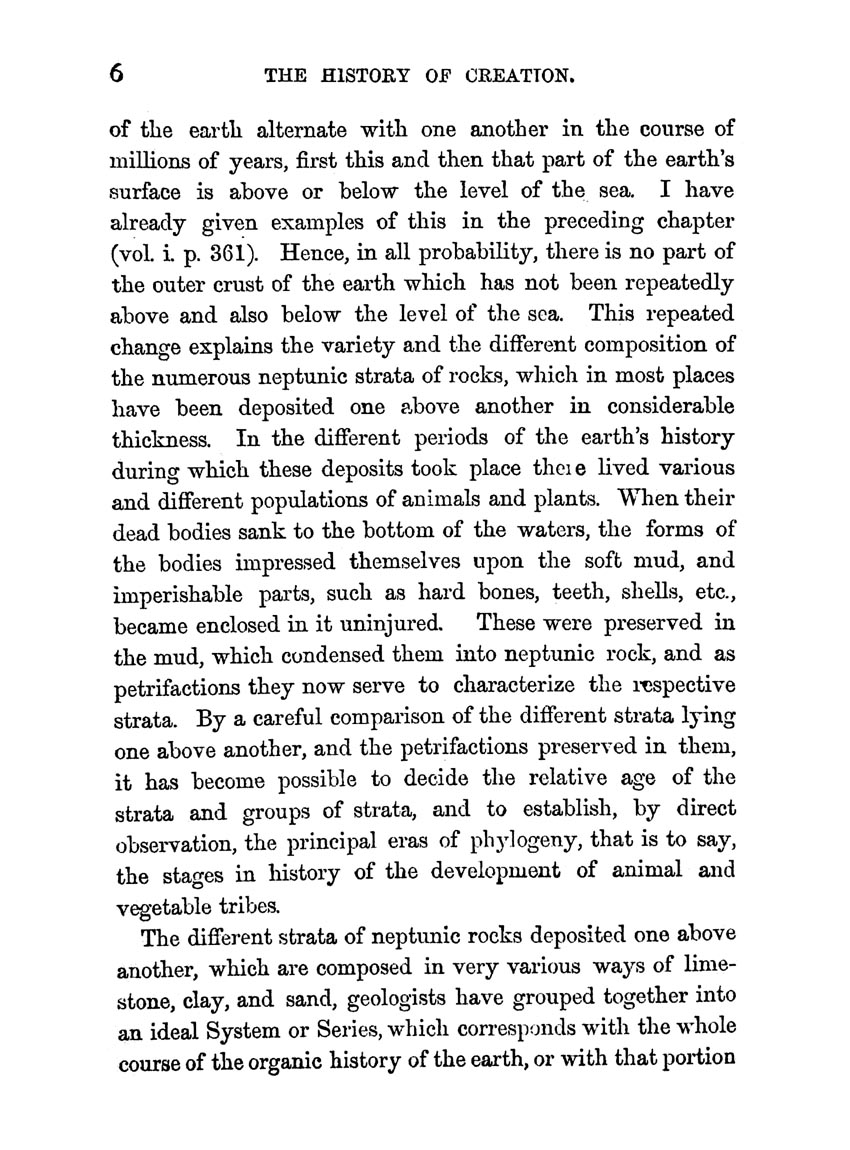 6 THE HISTORY OF CREATION.

of the earth alternate with one another in the course of millions of years, first this and then that part of the earth's surface is above or below the level of the sea. I have already given examples of this in the preceding chapter (vol. i. p. 361). Hence, in all probability, there is no part of the outer crust of the earth which has not been repeatedly above and also below the level of the sea. This repeated change explains the variety and the different composition of the numerous neptunic strata of rocks, which in most places have been deposited one above another in considerable thickness. In the different periods of the earth's history during which these deposits took place there lived various and different populations of animals and plants. When their dead bodies sank to the bottom of the waters, the forms of the bodies impressed themselves upon the soft mud, and imperishable parts, such as hard bones, teeth, shells, etc., became enclosed in it uninjured. These were preserved in the mud, which condensed them into neptunic rock, and as petrifactions they now serve to characterize the respective strata. By a careful comparison of the different strata lying one above another, and the petrifactions preserved in them, it has become possible to decide the relative age of the strata and groups of strata, and to establish, by direct observation, the principal eras of phylogeny, that is to say, the stages in history of the development of animal and vegetable tribes.

The different strata of neptunic rocks deposited one above another, which are composed in very various ways of limestone, clay, and sand, geologists have grouped together into an ideal System or Series, which corresponds with the whole course of the organic history of the earth, or with that portion